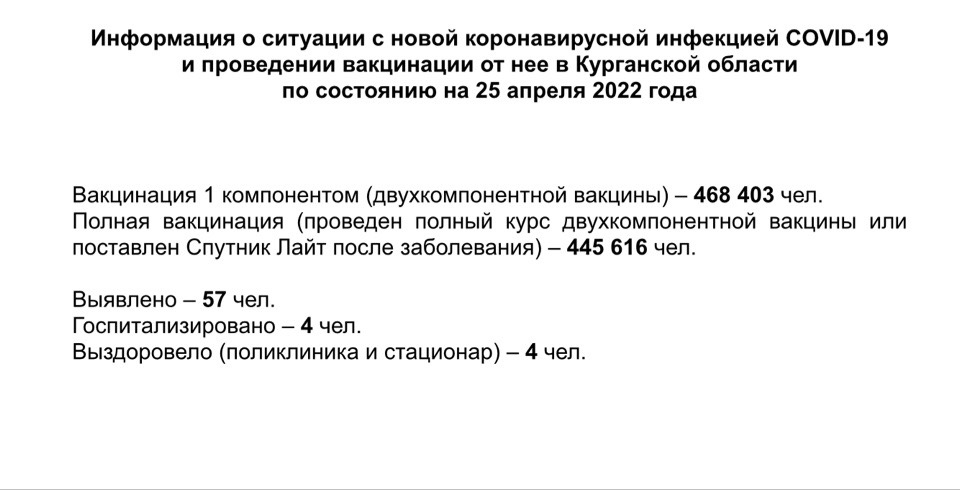 Информация о ситуации с новой коронавирусной инфекцией COVID-19 и проведении вакцинации от нее в Курганской области по состоянию на 25 апреля 2022 года

Вакцинация 1 компонентом (двухкомпонентной вакцины) – 468 403 чел.
Полная вакцинация (проведен полный курс двухкомпонентной вакцины или поставлен Спутник Лайт после заболевания) – 445 616 чел.

Выявлено – 57 чел.
Госпитализировано – 4 чел.
Выздоровело (поликлиника и стационар) – 4 чел.